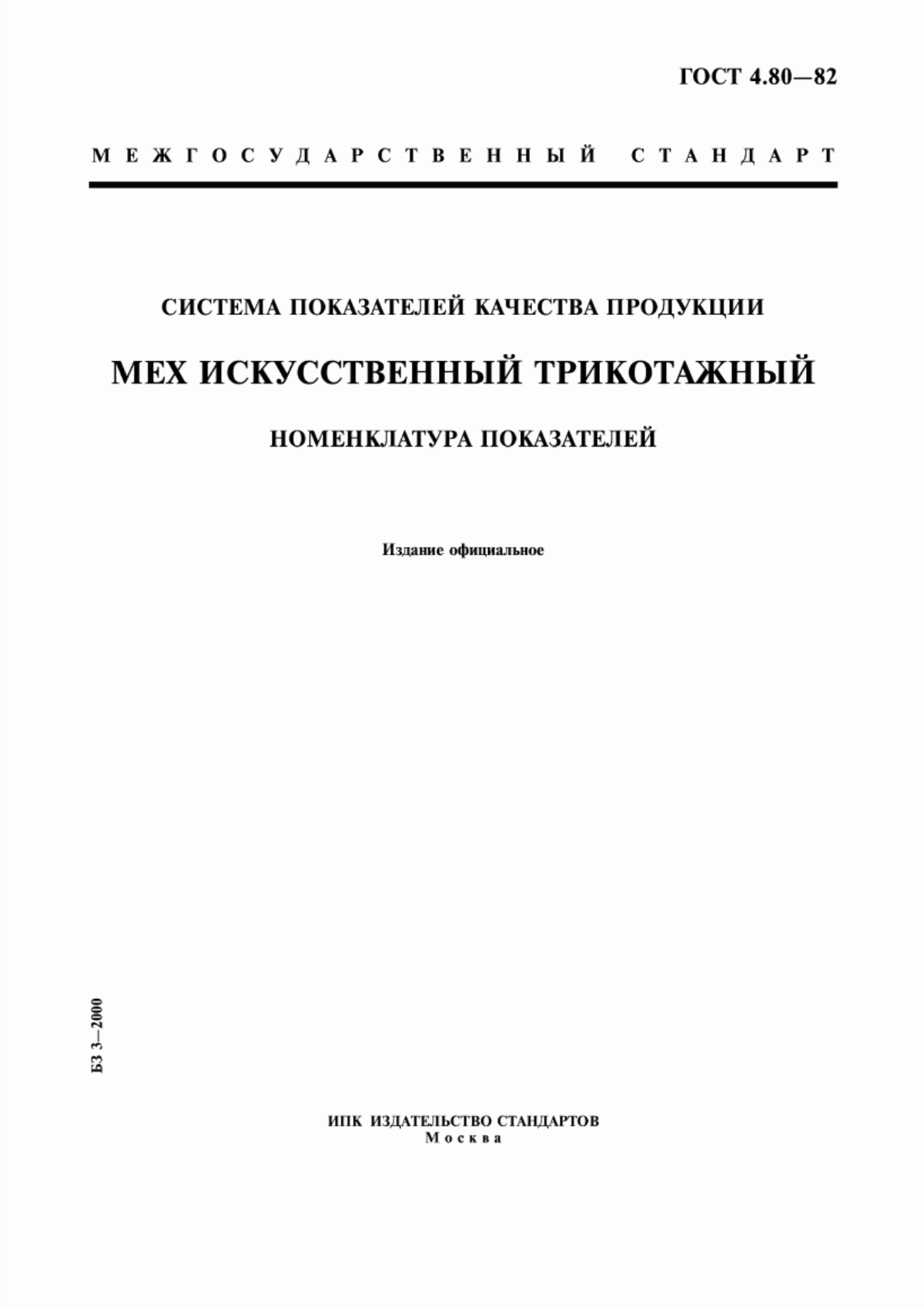 ГОСТ 4.80—82

МЕЖГОСУДАРСТВЕННЫЙ СТАНДАРТ

СИСТЕМА ПОКАЗАТЕЛЕЙ КАЧЕСТВА ПРОДУКЦИИ

МЕХ ИСКУССТВЕННЫЙ ТРИКОТАЖНЫЙ

НОМЕНКЛАТУРА ПОКАЗАТЕЛЕЙ

Издание официальное

БЗ 3—2000

ИПК ИЗДАТЕЛЬСТВО СТАНДАРТОВ
Москва